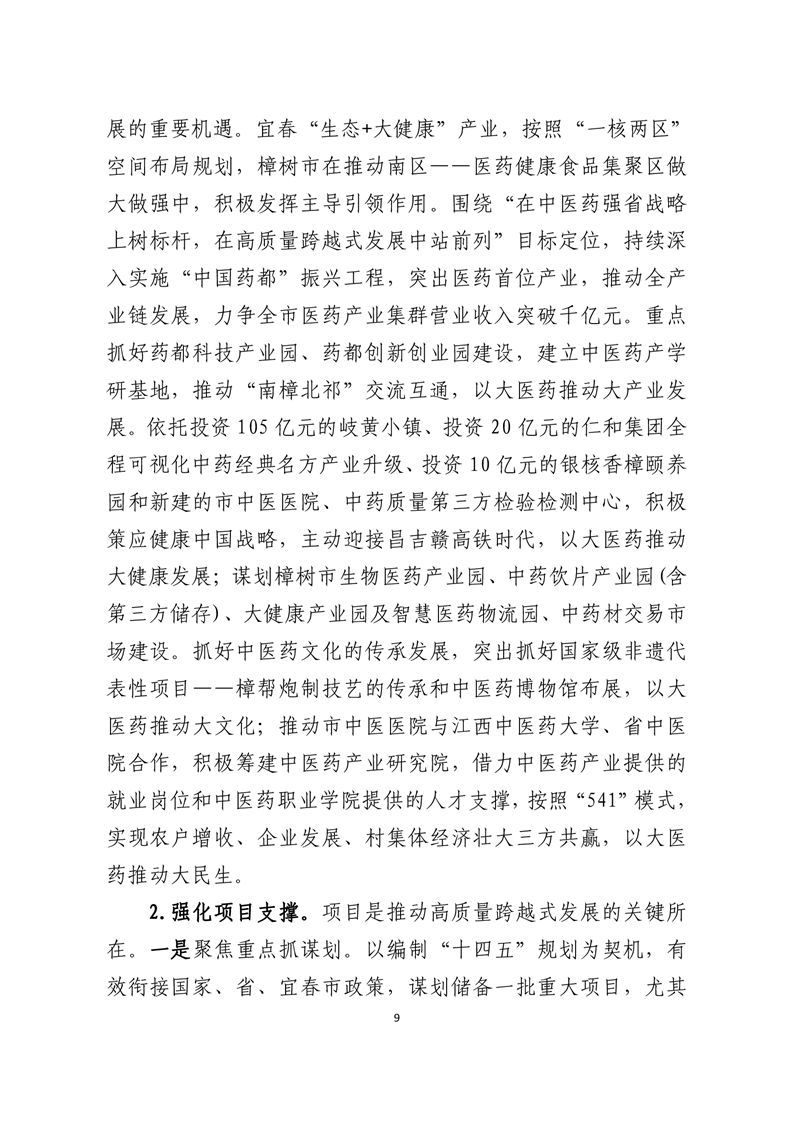 展的重要机遇。宜春“生态+大健康”产业，按照“一核两区”空间布局规划，樟树市在推动南区——医药健康食品集聚区做大做强中，积极发挥主导引领作用。围绕“在中医药强省战略上树标杆，在高质量跨越式发展中站前列”目标定位，持续深入实施“中国药都”振兴工程，突出医药首位产业，推动全产业链发展，力争全市医药产业集群营业收入突破千亿元。重点抓好药都科技产业园、药都创新创业园建设，建立中医药产学研基地，推动“南樟北祁”交流互通，以大医药推动大产业发展。依托投资105亿元的岐黄小镇、投资20亿元的仁和集团全程可视化中药经典名方产业升级、投资10亿元的银核香樟颐养园和新建的市中医医院、中药质量第三方检验检测中心，积极策应健康中国战略，主动迎接昌吉赣高铁时代，以大医药推动大健康发展；谋划樟树市生物医药产业园、中药饮片产业园(含第三方储存)、大健康产业园及智慧医药物流园、中药材交易市场建设。抓好中医药文化的传承发展，突出抓好国家级非遗代表性项目——樟帮炮制技艺的传承和中医药博物馆布展，以大医药推动大文化；推动市中医医院与江西中医药大学、省中医院合作，积极筹建中医药产业研究院，借力中医药产业提供的就业岗位和中医药职业学院提供的人才支撑，按照“541”模式，实现农户增收、企业发展、村集体经济壮大三方共赢，以大医药推动大民生。

2.强化项目支撑。项目是推动高质量跨越式发展的关键所在。一是聚焦重点抓谋划。以编制“十四五”规划为契机，有效衔接国家、省、宜春市政策，谋划储备一批重大项目，尤其

9